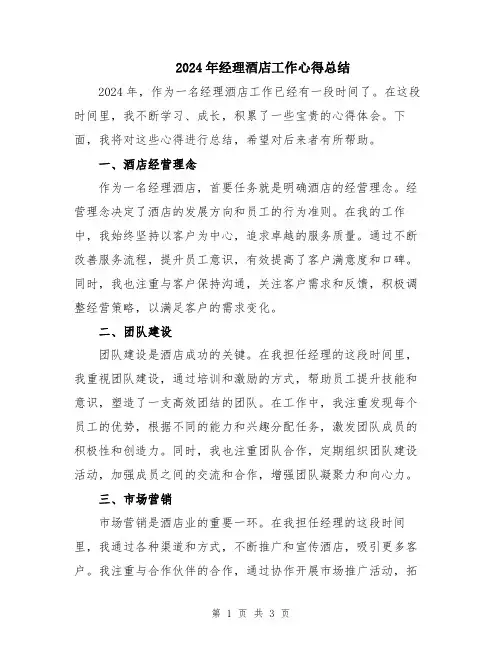 2024年经理酒店工作心得总结

2024年，作为一名经理酒店工作已经有一段时间了。在这段时间里，我不断学习、成长，积累了一些宝贵的心得体会。下面，我将对这些心得进行总结，希望对后来者有所帮助。

一、酒店经营理念

作为一名经理酒店，首要任务就是明确酒店的经营理念。经营理念决定了酒店的发展方向和员工的行为准则。在我的工作中，我始终坚持以客户为中心，追求卓越的服务质量。通过不断改善服务流程，提升员工意识，有效提高了客户满意度和口碑。同时，我也注重与客户保持沟通，关注客户需求和反馈，积极调整经营策略，以满足客户的需求变化。

二、团队建设

团队建设是酒店成功的关键。在我担任经理的这段时间里，我重视团队建设，通过培训和激励的方式，帮助员工提升技能和意识，塑造了一支高效团结的团队。在工作中，我注重发现每个员工的优势，根据不同的能力和兴趣分配任务，激发团队成员的积极性和创造力。同时，我也注重团队合作，定期组织团队建设活动，加强成员之间的交流和合作，增强团队凝聚力和向心力。

三、市场营销

市场营销是酒店业的重要一环。在我担任经理的这段时间里，我通过各种渠道和方式，不断推广和宣传酒店，吸引更多客户。我注重与合作伙伴的合作，通过协作开展市场推广活动，拓

第 1 页 共 3 页